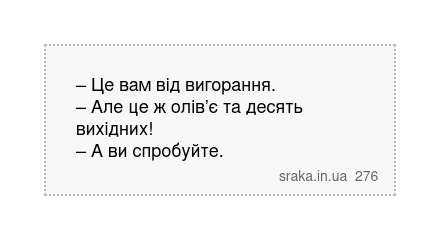 – Це вам від вигорання.
– Але це ж олів’є та десять вихідних!
– А ви спробуйте.

sraka.in.ua 276